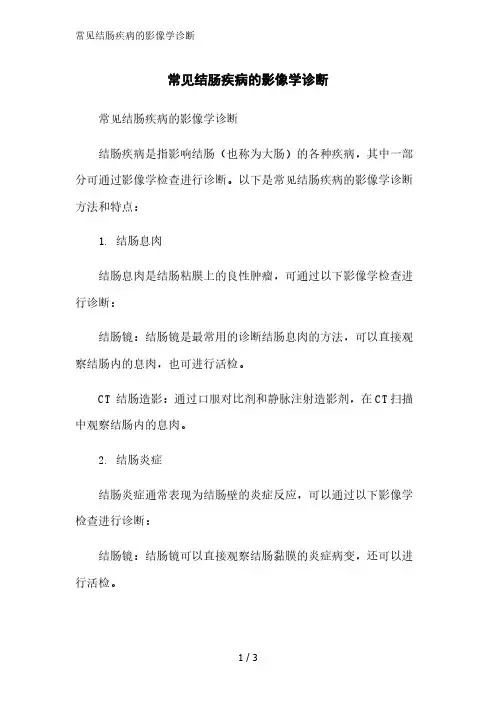 常见结肠疾病的影像学诊断

常见结肠疾病的影像学诊断

常见结肠疾病的影像学诊断

结肠疾病是指影响结肠（也称为大肠）的各种疾病，其中一部分可通过影像学检查进行诊断。以下是常见结肠疾病的影像学诊断方法和特点：

1. 结肠息肉

结肠息肉是结肠粘膜上的良性肿瘤，可通过以下影像学检查进行诊断：

结肠镜：结肠镜是最常用的诊断结肠息肉的方法，可以直接观察结肠内的息肉，也可进行活检。

CT 结肠造影：通过口服对比剂和静脉注射造影剂，在CT扫描中观察结肠内的息肉。

2. 结肠炎症

结肠炎症通常表现为结肠壁的炎症反应，可以通过以下影像学检查进行诊断：

结肠镜：结肠镜可以直接观察结肠黏膜的炎症病变，还可以进行活检。

1 / 3